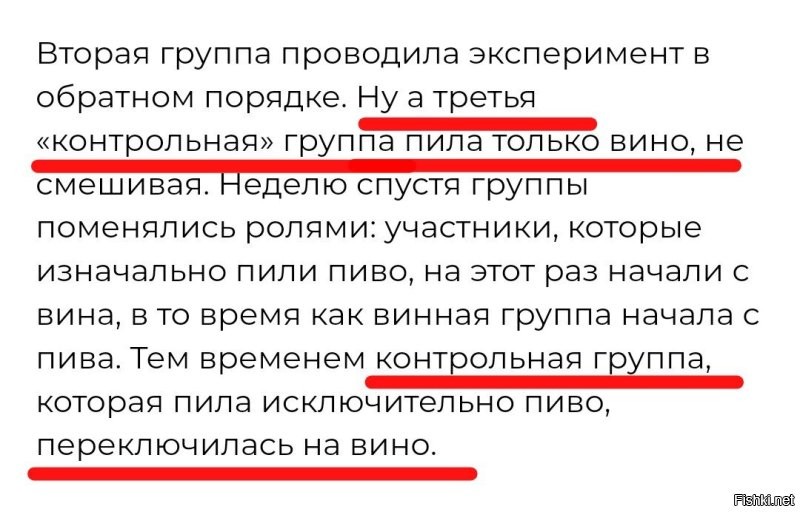 Вторая группа проводила эксперимент в обратном порядке. Ну а третья «контрольная» группа пила только вино, не смешивая. Неделю спустя группы поменялись ролями: участники, которые изначально пили пиво, на этот раз начали с вина, в то время как винная группа начала с пива. Тем временем контрольная группа, которая пила исключительно пиво, переключилась на вино.

Fishki.net